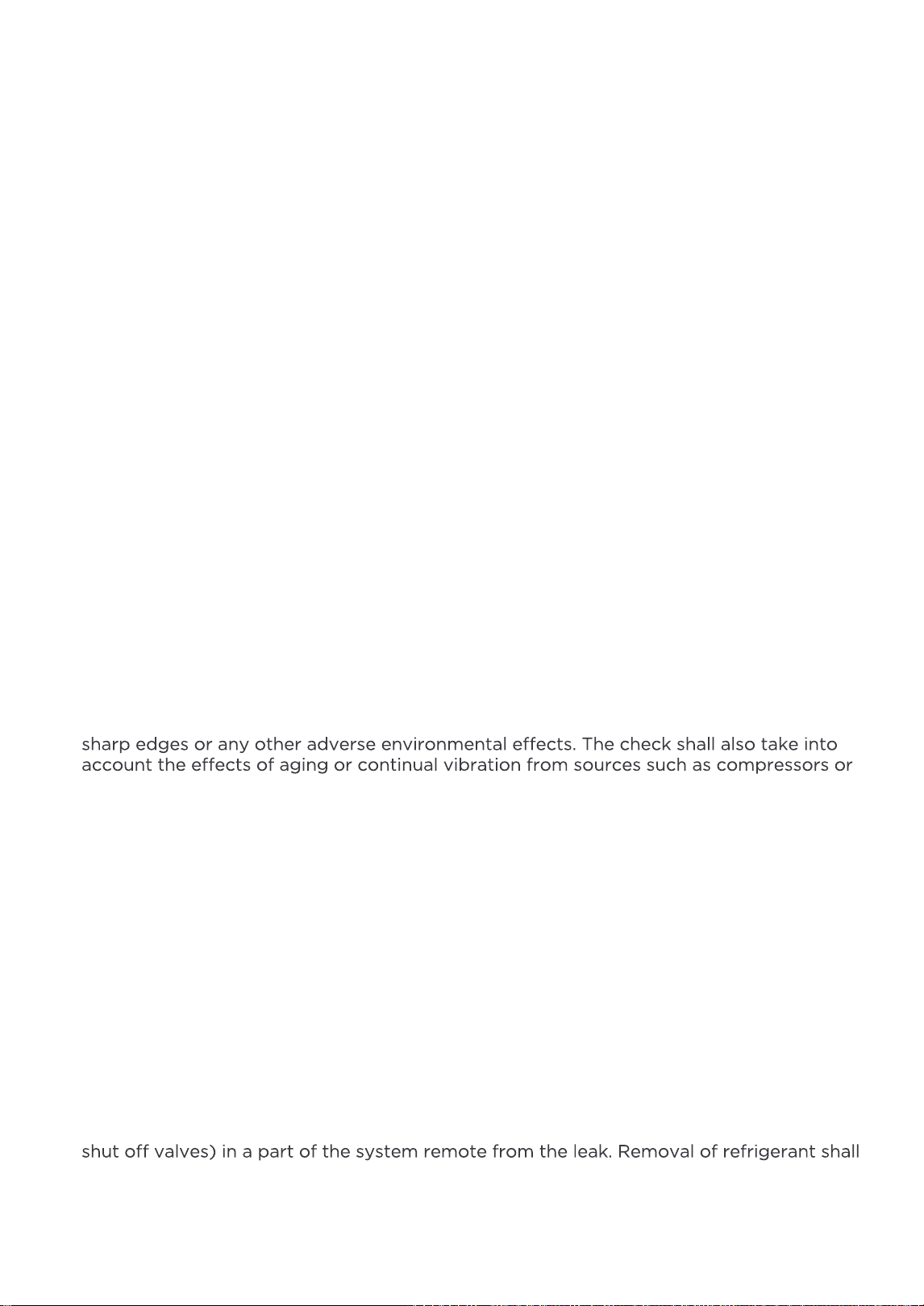 sharp edges or any other adverse environmental effects. The check shall also take into account the effects of aging or continual vibration from sources such as compressors or

shut off valves) in a part of the system remote from the leak. Removal of refrigerant shall